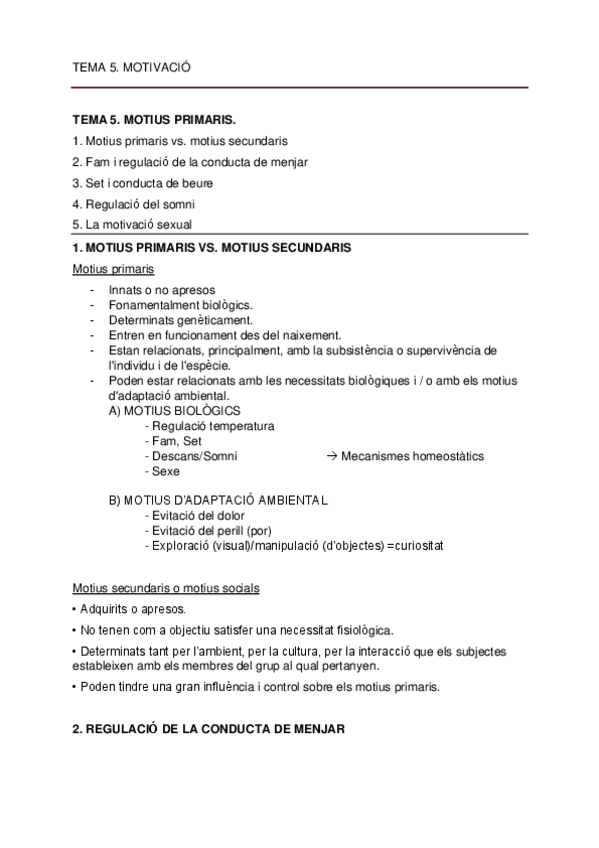 TEMA 5. MOTIVACIÓ

TEMA 5. MOTIUS PRIMARIS.
1. Motius primaris vs. motius secundaris
2. Fam i regulació de la conducta de menjar
3. Set i conducta de beure
4. Regulació del somni
5. La motivació sexual

1. MOTIUS PRIMARIS VS. MOTIUS SECUNDARIS
Motius primaris
- Innats o no apresos
- Fonamentalment biològics.
- Determinats genèticament.
- Entren en funcionament des del naixement.
- Estan relacionats, principalment, amb la subsistència o supervivència de l'individu i de l'espècie.
- Poden estar relacionats amb les necessitats biològiques i / o amb els motius d'adaptació ambiental.
A) MOTIUS BIOLÒGICS
- Regulació temperatura
- Fam, Set
- Descans/Somni → Mecanismes homeostàtics
- Sexe

B) MOTIUS D'ADAPTACIÓ AMBIENTAL
- Evitació del dolor
- Evitació del perill (por)
- Exploració (visual)/manipulació (d'objectes) =curiositat

Motius secundaris o motius socials
• Adquirits o apresos.
• No tenen com a objectiu satisfer una necessitat fisiològica.
• Determinats tant per l'ambient, per la cultura, per la interacció que els subjectes estableixen amb els membres del grup al qual pertanyen.
• Poden tindre una gran influència i control sobre els motius primaris.

2. REGULACIÓ DE LA CONDUCTA DE MENJAR